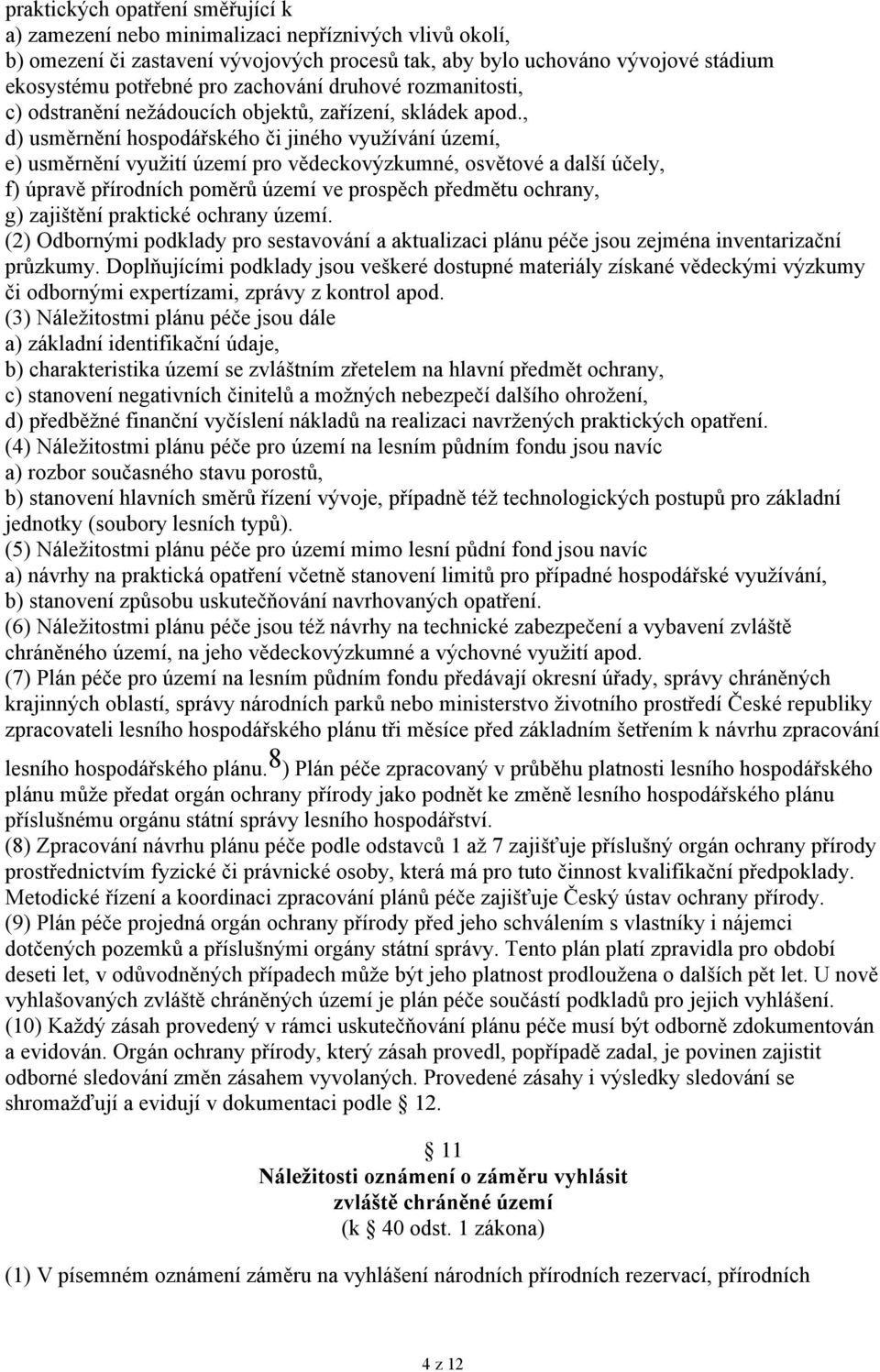 praktických opatření směřující k
a) zamezení nebo minimalizaci nepříznivých vlivů okolí,
b) omezení či zastavení vývojových procesů tak, aby bylo uchováno vývojové stádium ekosystému potřebné pro zachování druhové rozmanitosti,
c) odstranění nežádoucích objektů, zařízení, skládek apod.,
d) usměrnění hospodářského či jiného využívání území,
e) usměrnění využití území pro vědeckovýzkumné, osvětové a další účely,
f) úpravě přírodních poměrů území ve prospěch předmětu ochrany,
g) zajištění praktické ochrany území.
(2) Odbornými podklady pro sestavování a aktualizaci plánu péče jsou zejména inventarizační průzkumy. Doplňujícími podklady jsou veškeré dostupné materiály získané vědeckými výzkumy či odbornými expertízami, zprávy z kontrol apod.
(3) Náležitostmi plánu péče jsou dále
a) základní identifikační údaje,
b) charakteristika území se zvláštním zřetelem na hlavní předmět ochrany,
c) stanovení negativních činitelů a možných nebezpečí dalšího ohrožení,
d) předběžné finanční vyčíslení nákladů na realizaci navržených praktických opatření.
(4) Náležitostmi plánu péče pro území na lesním půdním fondu jsou navíc
a) rozbor současného stavu porostů,
b) stanovení hlavních směrů řízení vývoje, případně též technologických postupů pro základní jednotky (soubory lesních typů).
(5) Náležitostmi plánu péče pro území mimo lesní půdní fond jsou navíc
a) návrhy na praktická opatření včetně stanovení limitů pro případné hospodářské využívání,
b) stanovení způsobu uskutečňování navrhovaných opatření.
(6) Náležitostmi plánu péče jsou též návrhy na technické zabezpečení a vybavení zvláště chráněného území, na jeho vědeckovýzkumné a výchovné využití apod.
(7) Plán péče pro území na lesním půdním fondu předávají okresní úřady, správy chráněných krajinných oblastí, správy národních parků nebo ministerstvo životního prostředí České republiky zpracovateli lesního hospodářského plánu tři měsíce před základním šetřením k návrhu zpracování lesního hospodářského plánu.8) Plán péče zpracovaný v průběhu platnosti lesního hospodářského plánu může předat orgán ochrany přírody jako podnět ke změně lesního hospodářského plánu příslušnému orgánu státní správy lesního hospodářství.
(8) Zpracování návrhu plánu péče podle odstavců 1 až 7 zajišťuje příslušný orgán ochrany přírody prostřednictvím fyzické či právnické osoby, která má pro tuto činnost kvalifikační předpoklady. Metodické řízení a koordinaci zpracování plánů péče zajišťuje Český ústav ochrany přírody.
(9) Plán péče projedná orgán ochrany přírody před jeho schválením s vlastníky i nájemci dotčených pozemků a příslušnými orgány státní správy. Tento plán platí zpravidla pro období deseti let, v odůvodněných případech může být jeho platnost prodloužena o dalších pět let. U nově vyhlašovaných zvláště chráněných území je plán péče součástí podkladů pro jejich vyhlášení.
(10) Každý zásah provedený v rámci uskutečňování plánu péče musí být odborně zdokumentován a evidován. Orgán ochrany přírody, který zásah provedl, popřípadě zadal, je povinen zajistit odborné sledování změn zásahem vyvolaných. Provedené zásahy i výsledky sledování se shromažďují a evidují v dokumentaci podle § 12.

§ 11
Náležitosti oznámení o záměru vyhlásit zvláště chráněné území
(k § 40 odst. 1 zákona)

(1) V písemném oznámení záměru na vyhlášení národních přírodních rezervací, přírodních

4 z 12